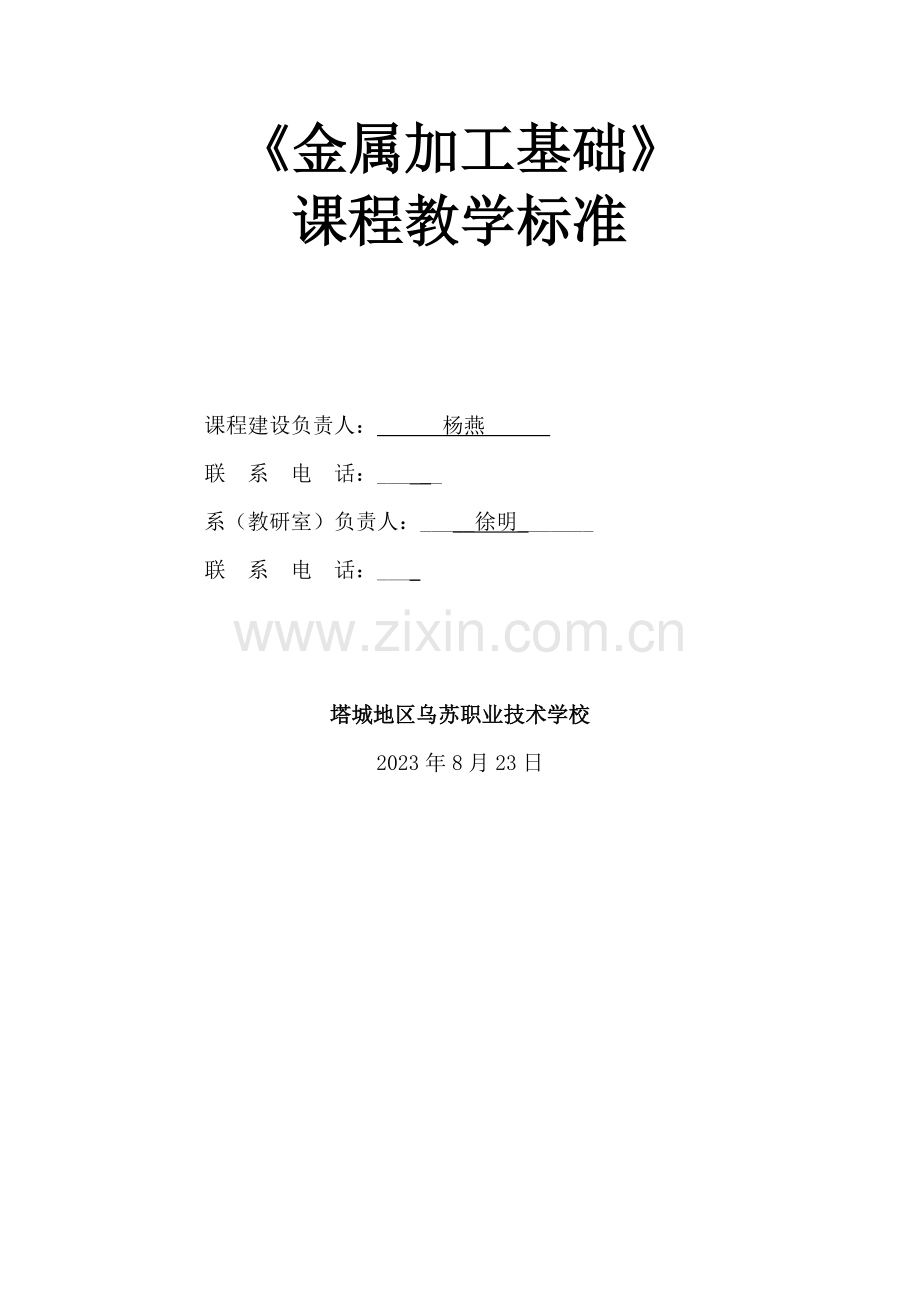 《金属加工基础》
课程教学标准

课程建设负责人：杨燕

联 系 电 话：____

系（教研室）负责人：徐明

联 系 电 话：____

塔城地区乌苏职业技术学校

2023年8月23日

www.zixin.com.cn